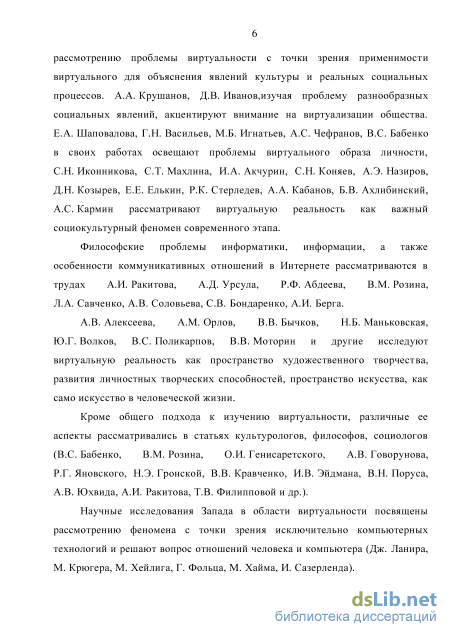 6

рассмотрению проблемы виртуальности с точки зрения применимости виртуального для объяснения явлений культуры и реальных социальных процессов. А.А. Крушанов, Д.В. Иванов,изучая проблему разнообразных социальных явлений, акцентируют внимание на виртуализации общества. Е.А. Шаповалова, Г.Н. Васильев, М.Б. Игнатьев, А.С. Чефранов, В.С. Бабенко в своих работах освещают проблемы виртуального образа личности, С.Н. Иконникова, С.Т. Махлина, И.А. Акчурин, С.Н. Коняев, А.Э. Назиров, Д.Н. Козырев, Е.Е. Елькин, Р.К. Стерледев, А.А. Кабанов, Б.В. Ахлибинский, А.С. Кармин рассматривают виртуальную реальность как важный социокультурный феномен современного этапа.

Философские проблемы информатики, информации, а также особенности коммуникативных отношений в Интернете рассматриваются в трудах А.И. Ракитова, А.Д. Урсула, Р.Ф. Абдеева, В.М. Розина, Л.А. Савченко, А.В. Соловьева, С.В. Бондаренко, А.И. Берга.

А.В. Алексеева, А.М. Орлов, В.В. Бычков, Н.Б. Маньковская, Ю.Г. Волков, В.С. Поликарпов, В.В. Моторин и другие исследуют виртуальную реальность как пространство художественного творчества, развития личностных творческих способностей, пространство искусства, как само искусство в человеческой жизни.

Кроме общего подхода к изучению виртуальности, различные ее аспекты рассматривались в статьях культурологов, философов, социологов (В.С. Бабенко, В.М. Розина, О.И. Генисаретского, А.В. Говорунова, Р.Г. Яновского, Н.Э. Гронской, В.В. Кравченко, И.В. Эйдмана, В.Н. Поруса, А.В. Юхвида, А.И. Ракитова, Т.В. Филипповой и др.).

Научные исследования Запада в области виртуальности посвящены рассмотрению феномена с точки зрения исключительно компьютерных технологий и решают вопрос отношений человека и компьютера (Дж. Ланира, М. Крюгера, М. Хейлига, Г. Фольца, М. Хайма, И. Сазерленда).

dsLib.net
библиотека диссертаций